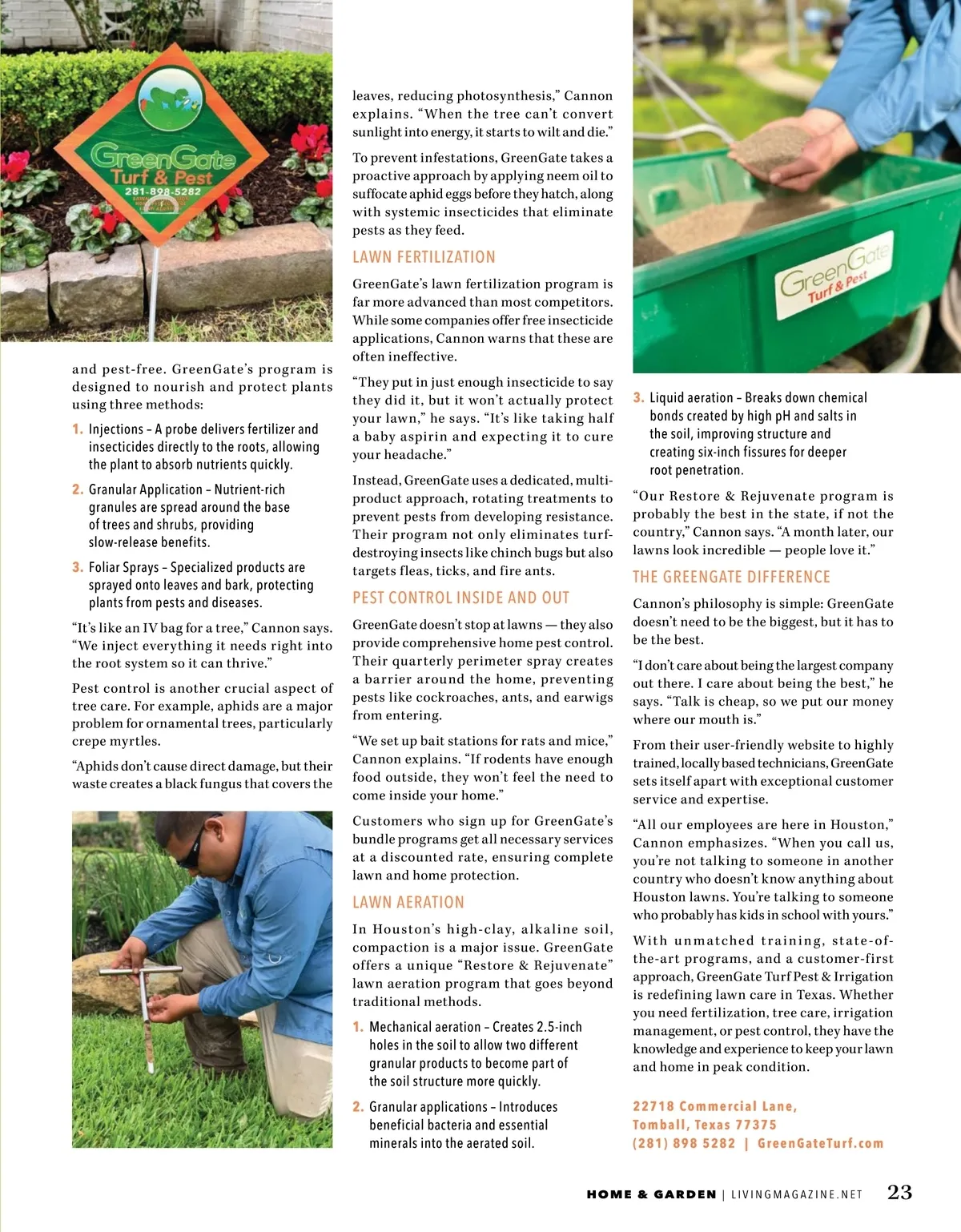 GreenGate
Turf & Pest
281-898-5282

and pest-free. GreenGate's program is designed to nourish and protect plants using three methods:

1. Injections – A probe delivers fertilizer and insecticides directly to the roots, allowing the plant to absorb nutrients quickly.

2. Granular Application – Nutrient-rich granules are spread around the base of trees and shrubs, providing slow-release benefits.

3. Foliar Sprays – Specialized products are sprayed onto leaves and bark, protecting plants from pests and diseases.

"It's like an IV bag for a tree," Cannon says. "We inject everything it needs right into the root system so it can thrive."

Pest control is another crucial aspect of tree care. For example, aphids are a major problem for ornamental trees, particularly crepe myrtles.

"Aphids don't cause direct damage, but their waste creates a black fungus that covers the leaves, reducing photosynthesis," Cannon explains. "When the tree can't convert sunlight into energy, it starts to wilt and die."

To prevent infestations, GreenGate takes a proactive approach by applying neem oil to suffocate aphid eggs before they hatch, along with systemic insecticides that eliminate pests as they feed.

LAWN FERTILIZATION

GreenGate's lawn fertilization program is far more advanced than most competitors. While some companies offer free insecticide applications, Cannon warns that these are often ineffective.

"They put in just enough insecticide to say they did it, but it won't actually protect your lawn," he says. "It's like taking half a baby aspirin and expecting it to cure your headache."

Instead, GreenGate uses a dedicated, multi-product approach, rotating treatments to prevent pests from developing resistance. Their program not only eliminates turf-destroying insects like chinch bugs but also targets fleas, ticks, and fire ants.

PEST CONTROL INSIDE AND OUT

GreenGate doesn't stop at lawns — they also provide comprehensive home pest control. Their quarterly perimeter spray creates a barrier around the home, preventing pests like cockroaches, ants, and earwigs from entering.

"We set up bait stations for rats and mice," Cannon explains. "If rodents have enough food outside, they won't feel the need to come inside your home."

Customers who sign up for GreenGate's bundle programs get all necessary services at a discounted rate, ensuring complete lawn and home protection.

LAWN AERATION

In Houston's high-clay, alkaline soil, compaction is a major issue. GreenGate offers a unique "Restore & Rejuvenate" lawn aeration program that goes beyond traditional methods.

1. Mechanical aeration – Creates 2.5-inch holes in the soil to allow two different granular products to become part of the soil structure more quickly.

2. Granular applications – Introduces beneficial bacteria and essential minerals into the aerated soil.

GreenGate
Turf & Pest

3. Liquid aeration – Breaks down chemical bonds created by high pH and salts in the soil, improving structure and creating six-inch fissures for deeper root penetration.

"Our Restore & Rejuvenate program is probably the best in the state, if not the country," Cannon says. "A month later, our lawns look incredible — people love it."

THE GREENGATE DIFFERENCE

Cannon's philosophy is simple: GreenGate doesn't need to be the biggest, but it has to be the best.

"I don't care about being the largest company out there. I care about being the best," he says. "Talk is cheap, so we put our money where our mouth is."

From their user-friendly website to highly trained, locally based technicians, GreenGate sets itself apart with exceptional customer service and expertise.

"All our employees are here in Houston," Cannon emphasizes. "When you call us, you're not talking to someone in another country who doesn't know anything about Houston lawns. You're talking to someone who probably has kids in school with yours."

With unmatched training, state-of-the-art programs, and a customer-first approach, GreenGate Turf Pest & Irrigation is redefining lawn care in Texas. Whether you need fertilization, tree care, irrigation management, or pest control, they have the knowledge and experience to keep your lawn and home in peak condition.

22718 Commercial Lane,
Tomball, Texas 77375
(281) 898 5282 | GreenGateTurf.com

HOME & GARDEN | LIVINGMAGAZINE.NET 23